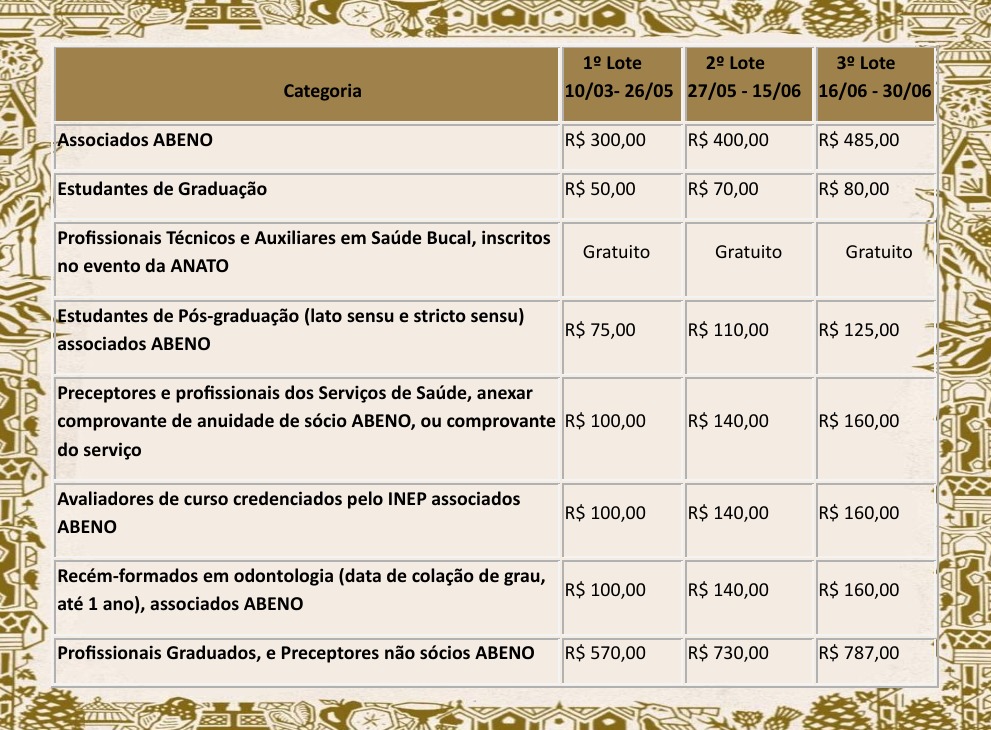 | Categoria | 1º Lote 10/03- 26/05 | 2º Lote 27/05 - 15/06 | 3º Lote 16/06 - 30/06 |
|---|---|---|---|
| Associados ABENO | R$ 300,00 | R$ 400,00 | R$ 485,00 |
| Estudantes de Graduação | R$ 50,00 | R$ 70,00 | R$ 80,00 |
| Profissionais Técnicos e Auxiliares em Saúde Bucal, inscritos no evento da ANATO | Gratuito | Gratuito | Gratuito |
| Estudantes de Pós-graduação (lato sensu e stricto sensu) associados ABENO | R$ 75,00 | R$ 110,00 | R$ 125,00 |
| Preceptores e profissionais dos Serviços de Saúde, anexar comprovante de anuidade de sócio ABENO, ou comprovante do serviço | R$ 100,00 | R$ 140,00 | R$ 160,00 |
| Avaliadores de curso credenciados pelo INEP associados ABENO | R$ 100,00 | R$ 140,00 | R$ 160,00 |
| Recém-formados em odontologia (data de colação de grau, até 1 ano), associados ABENO | R$ 100,00 | R$ 140,00 | R$ 160,00 |
| Profissionais Graduados, e Preceptores não sócios ABENO | R$ 570,00 | R$ 730,00 | R$ 787,00 |